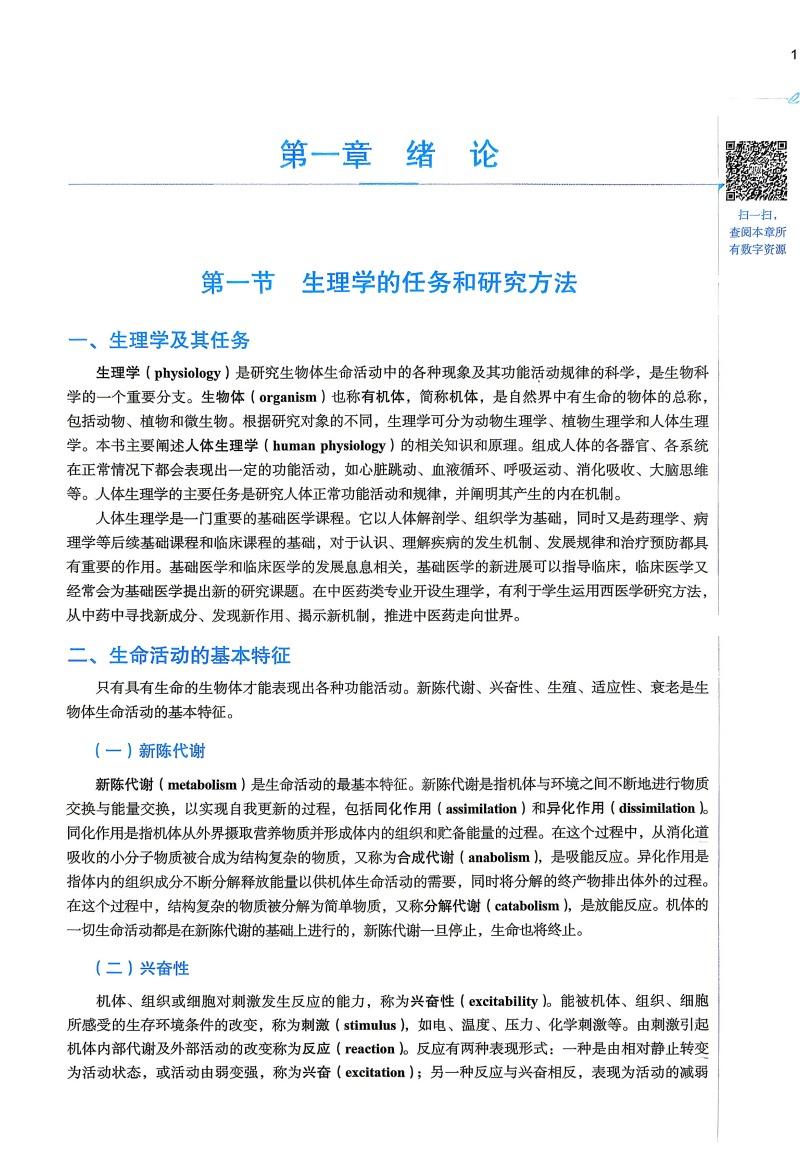 1

第一章　绪　论

扫一扫，查阅本章所有数字资源

第一节　生理学的任务和研究方法

一、生理学及其任务

生理学（physiology）是研究生物体生命活动中的各种现象及其功能活动规律的科学，是生物科学的一个重要分支。生物体（organism）也称有机体，简称机体，是自然界中有生命的物体的总称，包括动物、植物和微生物。根据研究对象的不同，生理学可分为动物生理学、植物生理学和人体生理学。本书主要阐述人体生理学（human physiology）的相关知识和原理。组成人体的各器官、各系统在正常情况下都会表现出一定的功能活动，如心脏跳动、血液循环、呼吸运动、消化吸收、大脑思维等。人体生理学的主要任务是研究人体正常功能活动和规律，并阐明其产生的内在机制。

人体生理学是一门重要的基础医学课程。它以人体解剖学、组织学为基础，同时又是药理学、病理学等后续基础课程和临床课程的基础，对于认识、理解疾病的发生机制、发展规律和治疗预防都具有重要的作用。基础医学和临床医学的发展息息相关，基础医学的新进展可以指导临床，临床医学又经常会为基础医学提出新的研究课题。在中医药类专业开设生理学，有利于学生运用西医学研究方法，从中药中寻找新成分、发现新作用、揭示新机制，推进中医药走向世界。

二、生命活动的基本特征

只有具有生命的生物体才能表现出各种功能活动。新陈代谢、兴奋性、生殖、适应性、衰老是生物体生命活动的基本特征。

（一）新陈代谢

新陈代谢（metabolism）是生命活动的最基本特征。新陈代谢是指机体与环境之间不断地进行物质交换与能量交换，以实现自我更新的过程，包括同化作用（assimilation）和异化作用（dissimilation）。同化作用是指机体从外界摄取营养物质并形成体内的组织和贮备能量的过程。在这个过程中，从消化道吸收的小分子物质被合成为结构复杂的物质，又称为合成代谢（anabolism），是吸能反应。异化作用是指体内的组织成分不断分解释放能量以供机体生命活动的需要，同时将分解的终产物排出体外的过程。在这个过程中，结构复杂的物质被分解为简单物质，又称分解代谢（catabolism），是放能反应。机体的一切生命活动都是在新陈代谢的基础上进行的，新陈代谢一旦停止，生命也将终止。

（二）兴奋性

机体、组织或细胞对刺激发生反应的能力，称为兴奋性（excitability）。能被机体、组织、细胞所感受的生存环境条件的改变，称为刺激（stimulus），如电、温度、压力、化学刺激等。由刺激引起机体内部代谢及外部活动的改变称为反应（reaction）。反应有两种表现形式：一种是由相对静止转变为活动状态，或活动由弱变强，称为兴奋（excitation）；另一种反应与兴奋相反，表现为活动的减弱